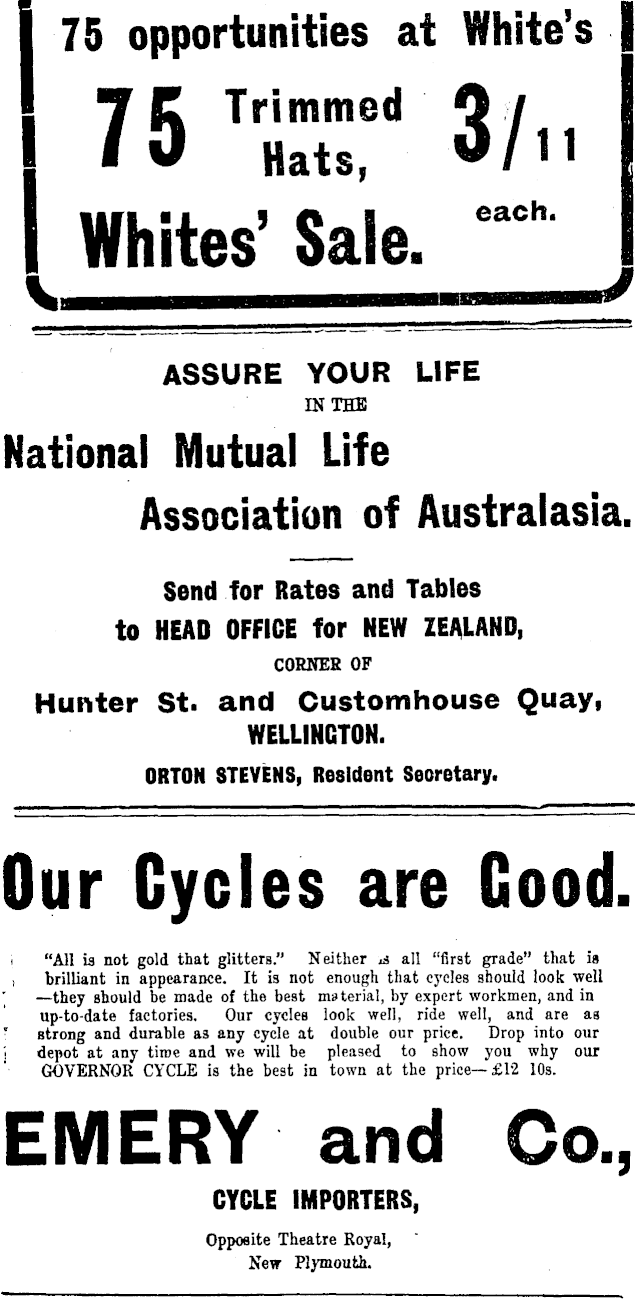 75 opportunities at White's

75 Trimmed Hats, 3/11 each.

Whites' Sale.

ASSURE YOUR LIFE
IN THE

National Mutual Life
Association of Australasia.

Send for Rates and Tables
to HEAD OFFICE for NEW ZEALAND,
CORNER OF
Hunter St. and Customhouse Quay,
WELLINGTON.
ORTON STEVENS, Resident Secretary.

Our Cycles are Good.

"All is not gold that glitters." Neither is all "first grade" that is brilliant in appearance. It is not enough that cycles should look well —they should be made of the best material, by expert workmen, and in up-to-date factories. Our cycles look well, ride well, and are as strong and durable as any cycle at double our price. Drop into our depot at any time and we will be pleased to show you why our GOVERNOR CYCLE is the best in town at the price—£12 10s.

EMERY and Co.,
CYCLE IMPORTERS,
Opposite Theatre Royal,
New Plymouth.